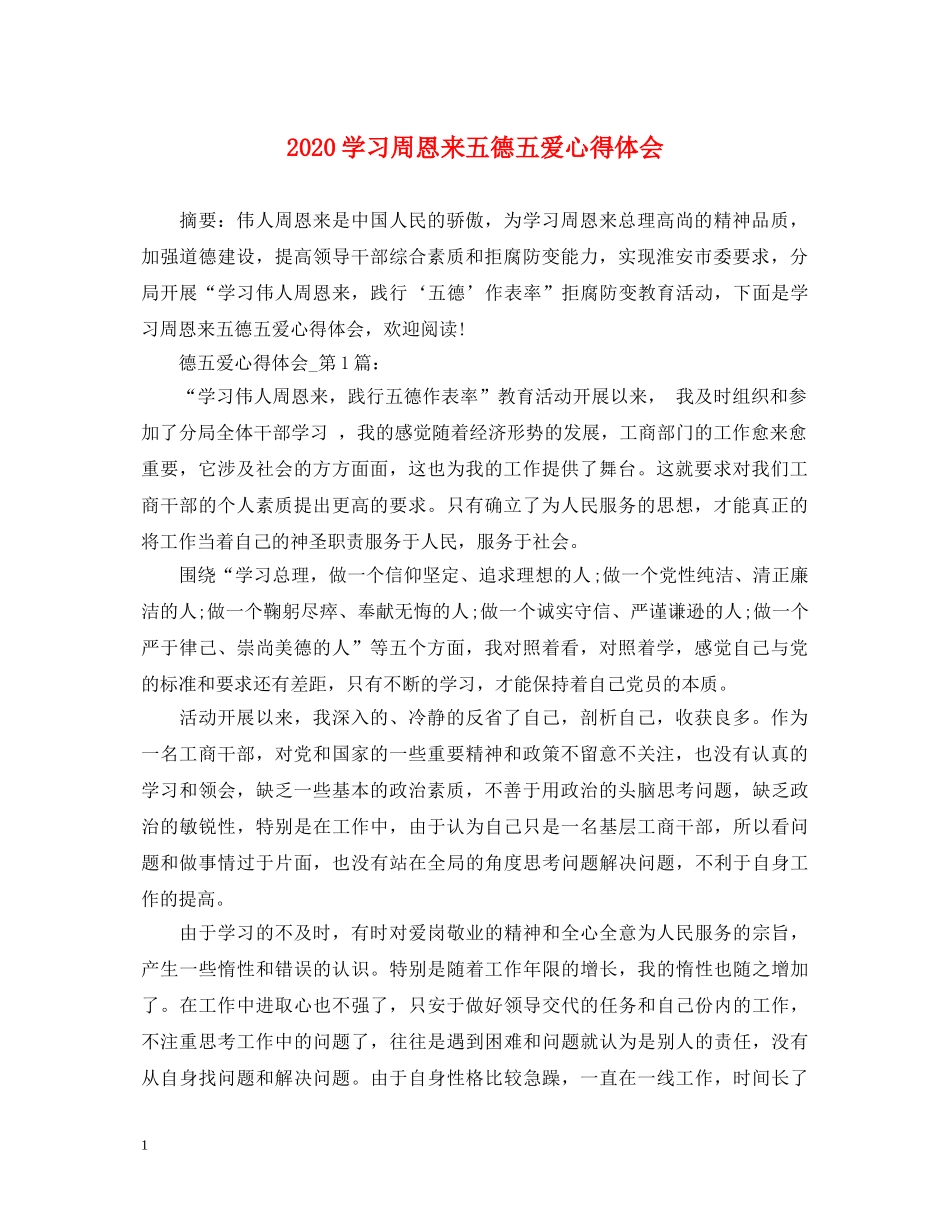 2020 学习周恩来五德五爱心得体会

摘要：伟人周恩来是中国人民的骄傲，为学习周恩来总理高尚的精神品质，加强道德建设，提高领导干部综合素质和拒腐防变能力，实现淮安市委要求，分局开展“学习伟人周恩来，践行‘五德’作表率”拒腐防变教育活动，下面是学习周恩来五德五爱心得体会，欢迎阅读！

德五爱心得体会_第 1 篇：

“学习伟人周恩来，践行五德作表率”教育活动开展以来， 我及时组织和参加了分局全体干部学习 ，我的感觉随着经济形势的发展，工商部门的工作愈来愈重要，它涉及社会的方方面面，这也为我的工作提供了舞台。这就要求对我们工商干部的个人素质提出更高的要求。只有确立了为人民服务的思想，才能真正的将工作当着自己的神圣职责服务于人民，服务于社会。

围绕“学习总理，做一个信仰坚定、追求理想的人;做一个党性纯洁、清正廉洁的人;做一个鞠躬尽瘁、奉献无悔的人;做一个诚实守信、严谨谦逊的人;做一个严于律己、崇尚美德的人”等五个方面，我对照着看，对照着学，感觉自己与党的标准和要求还有差距，只有不断的学习，才能保持着自己党员的本质。

活动开展以来，我深入的、冷静的反省了自己，剖析自己，收获良多。作为一名工商干部，对党和国家的一些重要精神和政策不留意不关注，也没有认真的学习和领会，缺乏一些基本的政治素质，不善于用政治的头脑思考问题，缺乏政治的敏锐性，特别是在工作中，由于认为自己只是一名基层工商干部，所以看问题和做事情过于片面，也没有站在全局的角度思考问题解决问题，不利于自身工作的提高。

由于学习的不及时，有时对爱岗敬业的精神和全心全意为人民服务的宗旨，产生一些惰性和错误的认识。特别是随着工作年限的增长，我的惰性也随之增加了。在工作中进取心也不强了，只安于做好领导交代的任务和自己份内的工作，不注重思考工作中的问题了，往往是遇到困难和问题就认为是别人的责任，没有从自身找问题和解决问题。由于自身性格比较急躁，一直在一线工作，时间长了

1